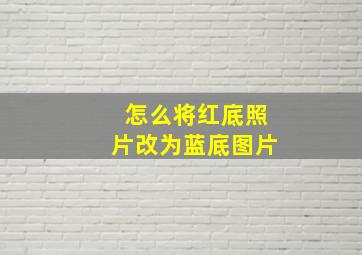 怎么将红底照片改为蓝底图片